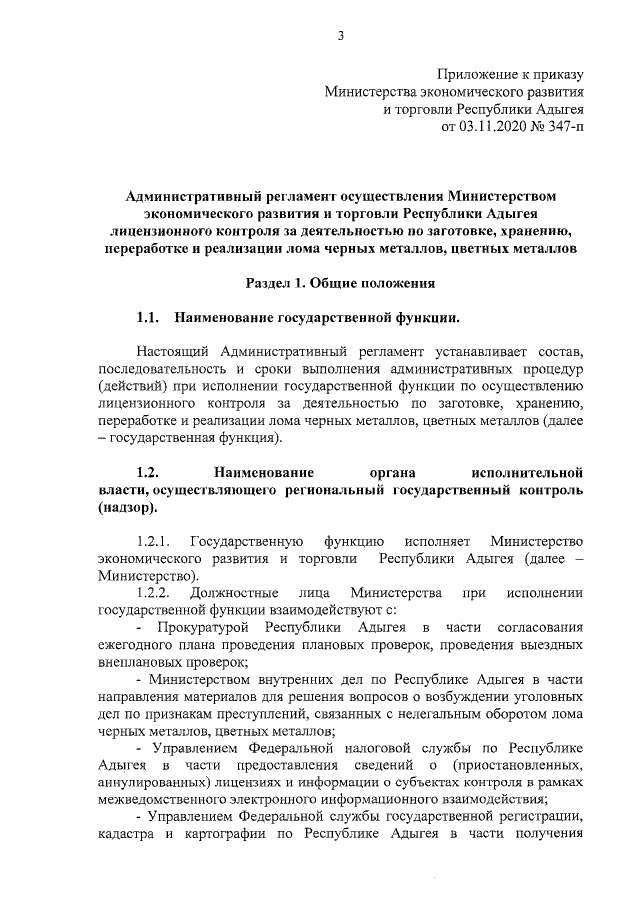 3

Приложение к приказу
Министерства экономического развития
и торговли Республики Адыгея
от 03.11.2020 № 347-п

Административный регламент осуществления Министерством экономического развития и торговли Республики Адыгея лицензионного контроля за деятельностью по заготовке, хранению, переработке и реализации лома черных металлов, цветных металлов

Раздел 1. Общие положения

1.1. Наименование государственной функции.

Настоящий Административный регламент устанавливает состав, последовательность и сроки выполнения административных процедур (действий) при исполнении государственной функции по осуществлению лицензионного контроля за деятельностью по заготовке, хранению, переработке и реализации лома черных металлов, цветных металлов (далее – государственная функция).

1.2. Наименование органа исполнительной власти, осуществляющего региональный государственный контроль (надзор).

1.2.1. Государственную функцию исполняет Министерство экономического развития и торговли Республики Адыгея (далее – Министерство).

1.2.2. Должностные лица Министерства при исполнении государственной функции взаимодействуют с:

- Прокуратурой Республики Адыгея в части согласования ежегодного плана проведения плановых проверок, проведения выездных внеплановых проверок;

- Министерством внутренних дел по Республике Адыгея в части направления материалов для решения вопросов о возбуждении уголовных дел по признакам преступлений, связанных с нелегальным оборотом лома черных металлов, цветных металлов;

- Управлением Федеральной налоговой службы по Республике Адыгея в части предоставления сведений о (приостановленных, аннулированных) лицензиях и информации о субъектах контроля в рамках межведомственного электронного информационного взаимодействия;

- Управлением Федеральной службы государственной регистрации, кадастра и картографии по Республике Адыгея в части получения